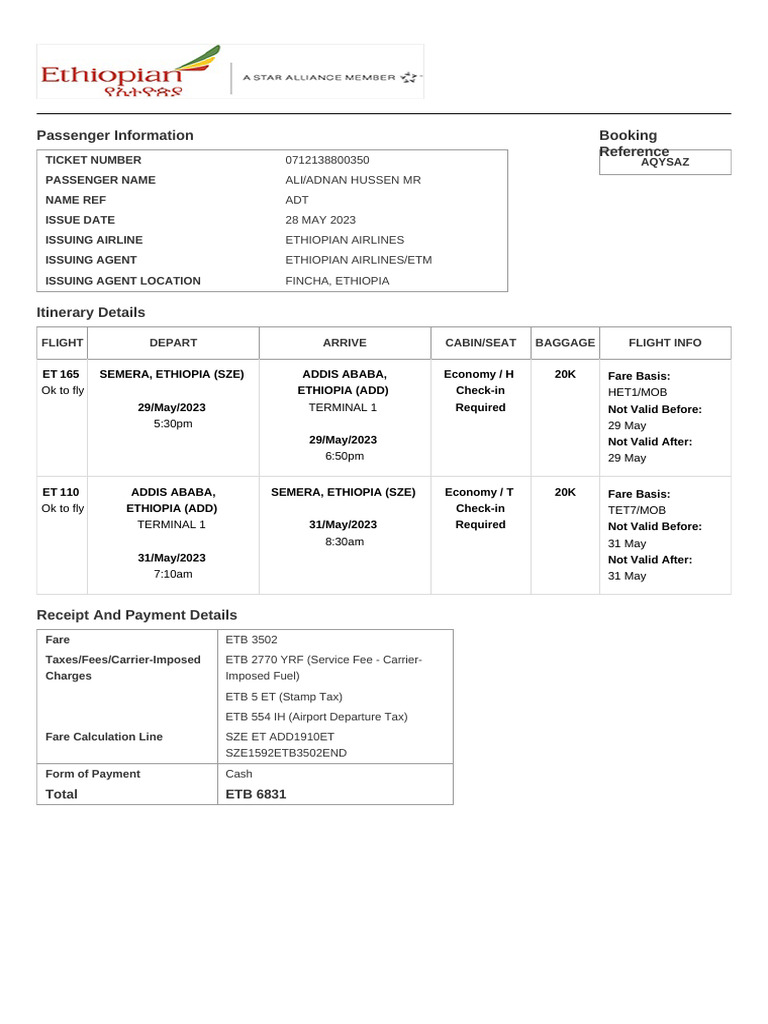 Ethiopian
የኢትዮጵያ

A STAR ALLIANCE MEMBER

Passenger Information

| TICKET NUMBER | 0712138800350 |
|---|---|
| PASSENGER NAME | ALI/ADNAN HUSSEN MR |
| NAME REF | ADT |
| ISSUE DATE | 28 MAY 2023 |
| ISSUING AIRLINE | ETHIOPIAN AIRLINES |
| ISSUING AGENT | ETHIOPIAN AIRLINES/ETM |
| ISSUING AGENT LOCATION | FINCHA, ETHIOPIA |

Booking Reference
AQYSAZ

Itinerary Details

| FLIGHT | DEPART | ARRIVE | CABIN/SEAT | BAGGAGE | FLIGHT INFO |
|---|---|---|---|---|---|
| ET 165 Ok to fly | SEMERA, ETHIOPIA (SZE) 29/May/2023 5:30pm | ADDIS ABABA, ETHIOPIA (ADD) TERMINAL 1 29/May/2023 6:50pm | Economy / H Check-in Required | 20K | Fare Basis: HET1/MOB Not Valid Before: 29 May Not Valid After: 29 May |
| ET 110 Ok to fly | ADDIS ABABA, ETHIOPIA (ADD) TERMINAL 1 31/May/2023 7:10am | SEMERA, ETHIOPIA (SZE) 31/May/2023 8:30am | Economy / T Check-in Required | 20K | Fare Basis: TET7/MOB Not Valid Before: 31 May Not Valid After: 31 May |

Receipt And Payment Details

| Fare | ETB 3502 |
|---|---|
| Taxes/Fees/Carrier-Imposed Charges | ETB 2770 YRF (Service Fee - Carrier-Imposed Fuel) |
| | ETB 5 ET (Stamp Tax) |
| | ETB 554 IH (Airport Departure Tax) |
| Fare Calculation Line | SZE ET ADD1910ET SZE1592ETB3502END |
| Form of Payment | Cash |
| Total | ETB 6831 |